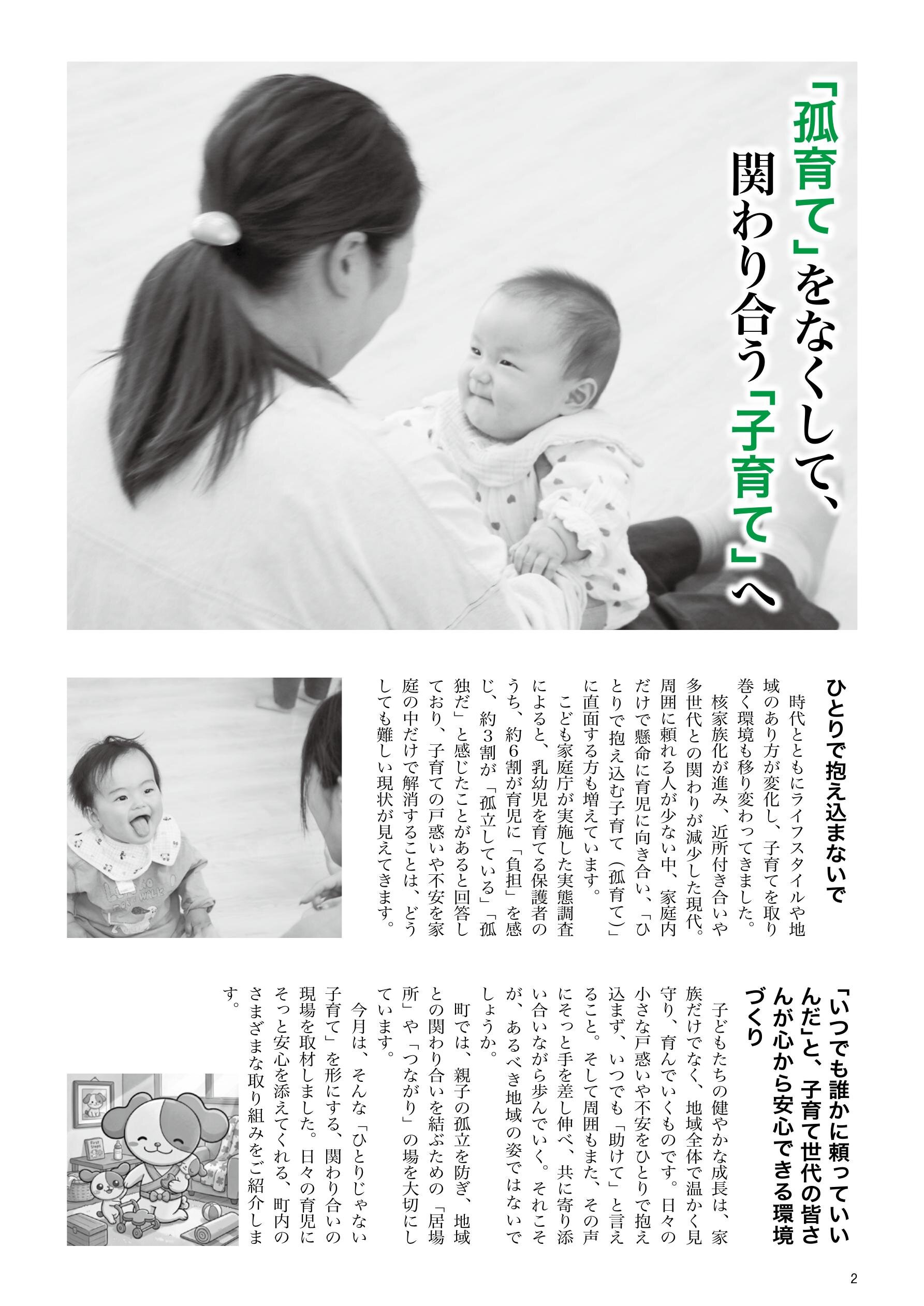 「孤育て」をなくして、関わり合う「子育て」へ

ひとりで抱え込まないで

時代とともにライフスタイルや地域のあり方が変化し、子育てを取り巻く環境も移り変わってきました。

核家族化が進み、近所付き合いや多世代との関わりが減少した現代。周囲に頼れる人が少ない中、家庭内だけで懸命に育児に向き合い、「ひとりで抱え込む子育て（孤育て）」に直面する方も増えています。

こども家庭庁が実施した実態調査によると、乳幼児を育てる保護者のうち、約6割が育児に「負担」を感じ、約3割が「孤立している」「孤独だ」と感じたことがあると回答しており、子育ての戸惑いや不安を家庭の中だけで解消することは、どうしても難しい現状が見えてきます。

「いつでも誰かに頼っていいんだ」と、子育て世代の皆さんが心から安心できる環境づくり

子どもたちの健やかな成長は、家族だけでなく、地域全体で温かく見守り、育んでいくものです。日々の小さな戸惑いや不安をひとりで抱え込まず、いつでも「助けて」と言えること。そして周囲もまた、その声にそっと手を差し伸べ、共に寄り添い合いながら歩んでいく。それこそが、あるべき地域の姿ではないでしょうか。

町では、親子の孤立を防ぎ、地域との関わり合いを結ぶための「居場所」や「つながり」の場を大切にしています。

今月は、そんな「ひとりじゃない子育て」を形にする、関わり合いの現場を取材しました。日々の育児にそっと安心を添えてくれる、町内のさまざまな取り組みをご紹介します。

2